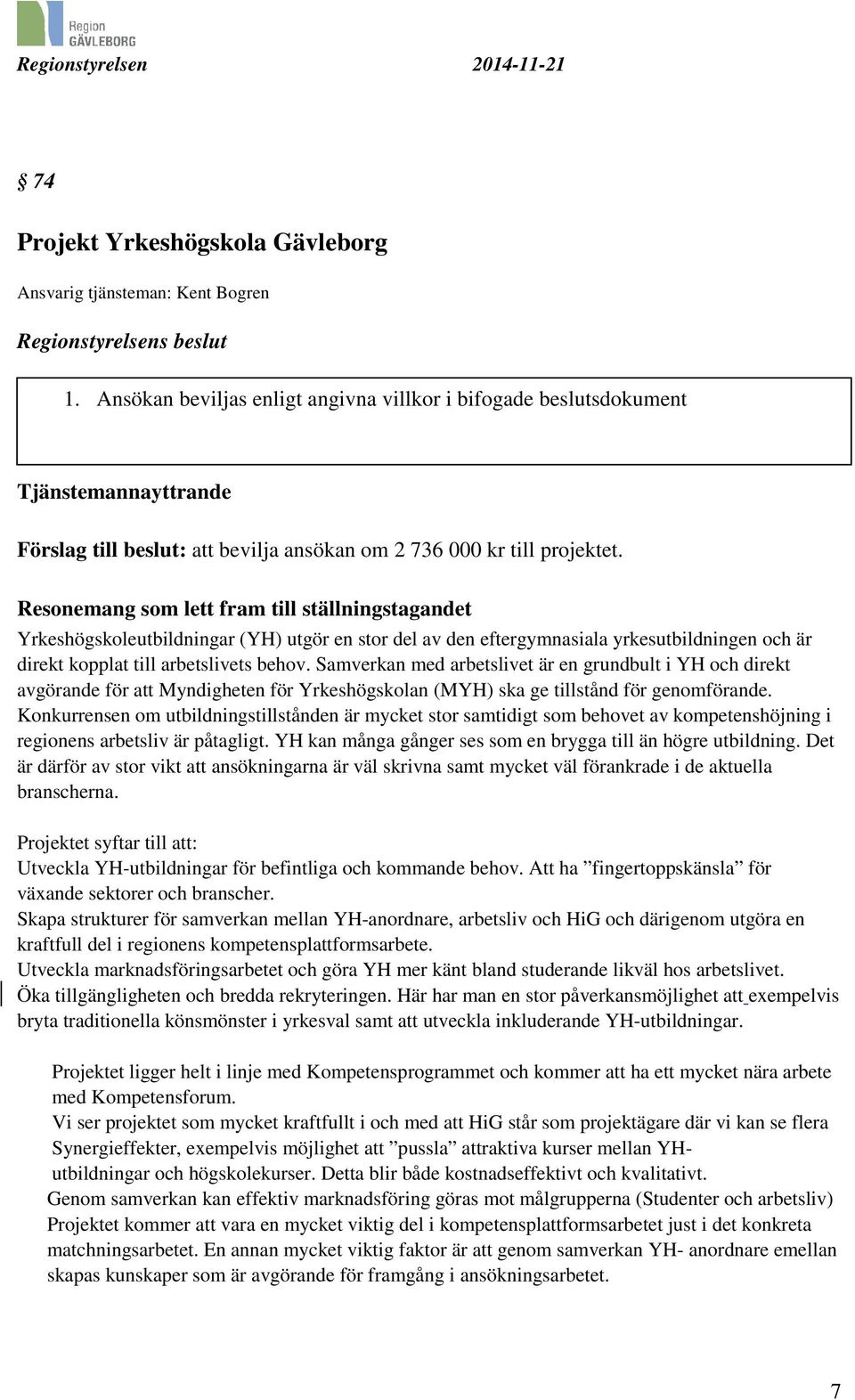 Region GÄVLEBORG

Regionstyrelsen 2014-11-21

§ 74

Projekt Yrkeshögskola Gävleborg

Ansvarig tjänsteman: Kent Bogren

Regionstyrelsens beslut

1. Ansökan beviljas enligt angivna villkor i bifogade beslutsdokument

Tjänstemannayttrande

Förslag till beslut: att bevilja ansökan om 2 736 000 kr till projektet.

Resonemang som lett fram till ställningstagandet

Yrkeshögskoleutbildningar (YH) utgör en stor del av den eftergymnasiala yrkesutbildningen och är direkt kopplat till arbetslivets behov. Samverkan med arbetslivet är en grundbult i YH och direkt avgörande för att Myndigheten för Yrkeshögskolan (MYH) ska ge tillstånd för genomförande. Konkurrensen om utbildningstillstånden är mycket stor samtidigt som behovet av kompetenshöjning i regionens arbetsliv är påtagligt. YH kan många gånger ses som en brygga till än högre utbildning. Det är därför av stor vikt att ansökningarna är väl skrivna samt mycket väl förankrade i de aktuella branscherna.

Projektet syftar till att:
Utveckla YH-utbildningar för befintliga och kommande behov. Att ha ”fingertoppskänsla” för växande sektorer och branscher.
Skapa strukturer för samverkan mellan YH-anordnare, arbetsliv och HiG och därigenom utgöra en kraftfull del i regionens kompetensplattformsarbete.
Utveckla marknadsföringsarbetet och göra YH mer känt bland studerande likväl hos arbetslivet.
Öka tillgängligheten och bredda rekryteringen. Här har man en stor påverkansmöjlighet att exempelvis bryta traditionella könsmönster i yrkesval samt att utveckla inkluderande YH-utbildningar.

Projektet ligger helt i linje med Kompetensprogrammet och kommer att ha ett mycket nära arbete med Kompetensforum.
Vi ser projektet som mycket kraftfullt i och med att HiG står som projektägare där vi kan se flera Synergieffekter, exempelvis möjlighet att ”pussla” attraktiva kurser mellan YH-utbildningar och högskolekurser. Detta blir både kostnadseffektivt och kvalitativt.
Genom samverkan kan effektiv marknadsföring göras mot målgrupperna (Studenter och arbetsliv)
Projektet kommer att vara en mycket viktig del i kompetensplattformsarbetet just i det konkreta matchningsarbetet. En annan mycket viktig faktor är att genom samverkan YH- anordnare emellan skapas kunskaper som är avgörande för framgång i ansökningsarbetet.

7